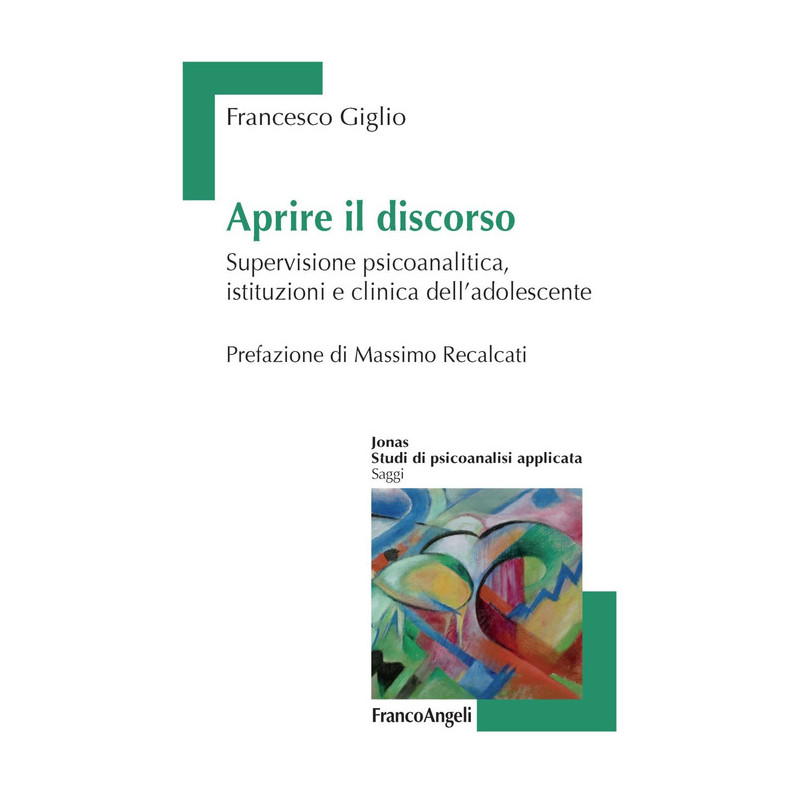 Francesco Giglio

Aprire il discorso

Supervisione psicoanalitica, istituzioni e clinica dell'adolescente

Prefazione di Massimo Recalcati

Jonas
Studi di psicoanalisi applicata
Saggi

FrancoAngeli